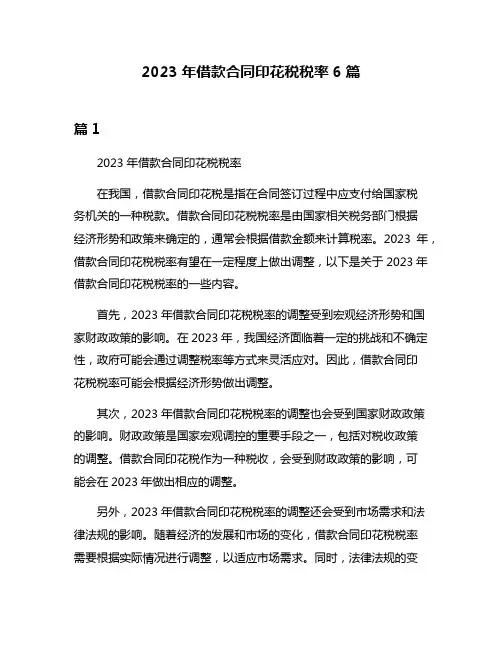 2023 年借款合同印花税税率 6 篇

篇 1

2023 年借款合同印花税税率

在我国，借款合同印花税是指在合同签订过程中应支付给国家税务机关的一种税款。借款合同印花税税率是由国家相关税务部门根据经济形势和政策来确定的，通常会根据借款金额来计算税率。2023 年，借款合同印花税税率有望在一定程度上做出调整，以下是关于 2023 年借款合同印花税税率的一些内容。

首先，2023 年借款合同印花税税率的调整受到宏观经济形势和国家财政政策的影响。在 2023 年，我国经济面临着一定的挑战和不确定性，政府可能会通过调整税率等方式来灵活应对。因此，借款合同印花税税率可能会根据经济形势做出调整。

其次，2023 年借款合同印花税税率的调整也会受到国家财政政策的影响。财政政策是国家宏观调控的重要手段之一，包括对税收政策的调整。借款合同印花税作为一种税收，会受到财政政策的影响，可能会在 2023 年做出相应的调整。

另外，2023 年借款合同印花税税率的调整还会受到市场需求和法律法规的影响。随着经济的发展和市场的变化，借款合同印花税税率需要根据实际情况进行调整，以适应市场需求。同时，法律法规的变